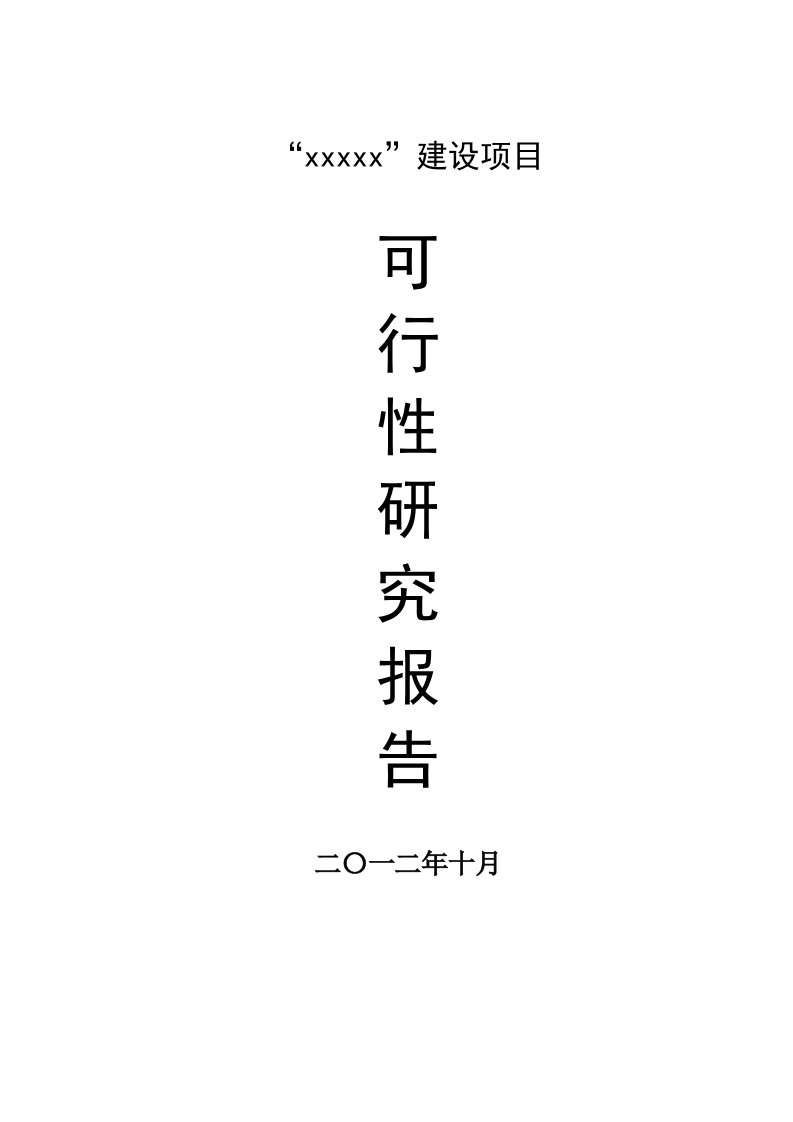 “xxxxx”建设项目

可
行
性
研
究
报
告

二〇一二年十月